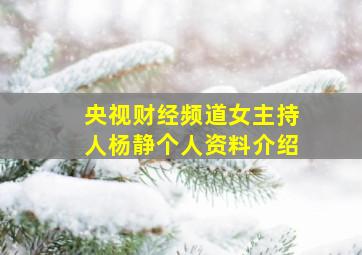 央视财经频道女主持人杨静个人资料介绍